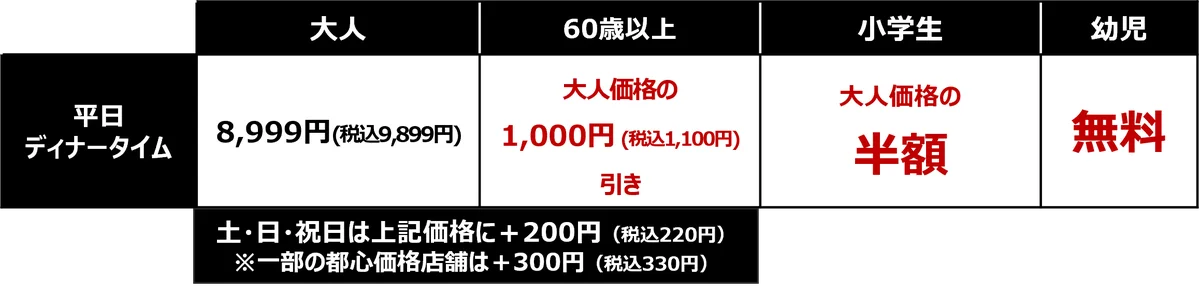 |  | 大人 | 60歳以上 | 小学生 | 幼児 |
|---|---|---|---|---|
| 平日 ディナータイム | 8,999円(税込9,899円) | 大人価格の 1,000円 (税込1,100円) 引き | 大人価格の 半額 | 無料 |

土･日･祝日は上記価格に＋200円（税込220円）
※一部の都心価格店舗は＋300円（税込330円）